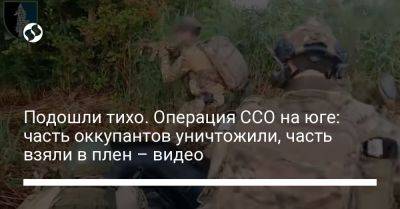 Подошли тихо. Операция ССО на юге: часть оккупантов уничтожили, часть взяли в плен – видео